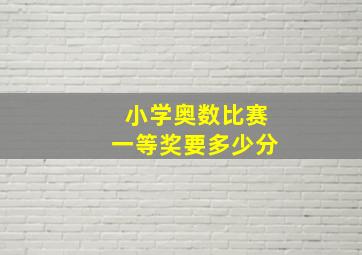 小学奥数比赛
一等奖要多少分